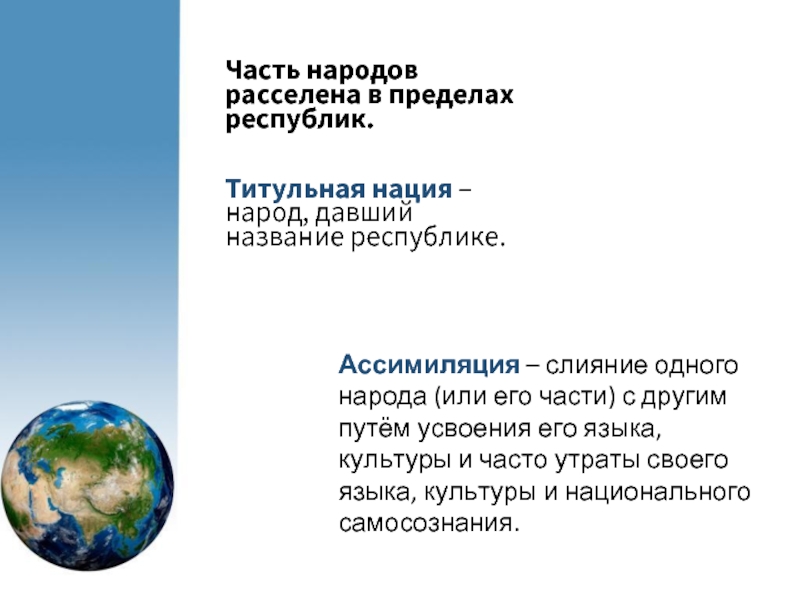 Часть народов расселена в пределах республик.

Титульная нация – народ, давший название республике.

Ассимиляция – слияние одного народа (или его части) с другим путём усвоения его языка, культуры и часто утраты своего языка, культуры и национального самосознания.